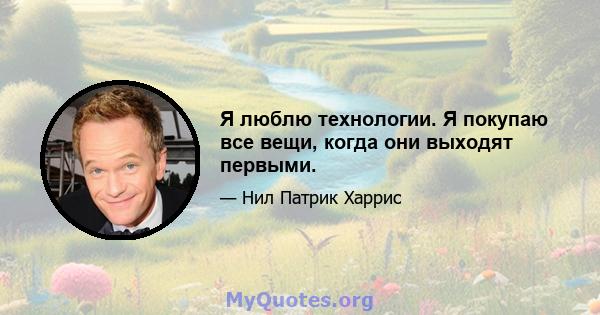 Я люблю технологии. Я покупаю все вещи, когда они выходят первыми.

— Нил Патрик Харрис

MyQuotes.org